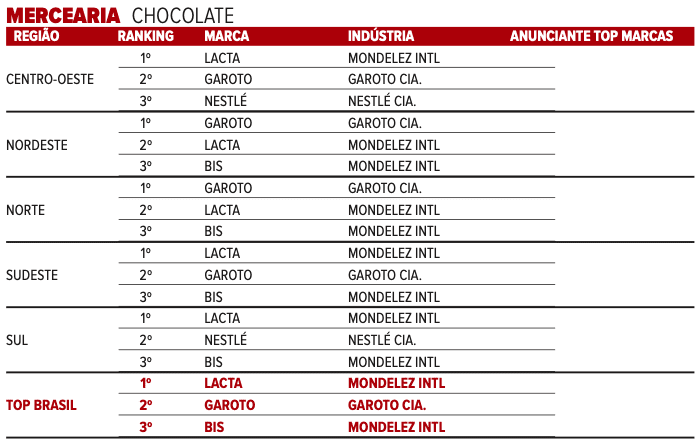 MERCEARIA CHOCOLATE

| REGIÃO | RANKING | MARCA | INDÚSTRIA | ANUNCIANTE TOP MARCAS |
|---|---|---|---|---|
| CENTRO-OESTE | 1º | LACTA | MONDELEZ INTL | |
| | 2º | GAROTO | GAROTO CIA. | |
| | 3º | NESTLÉ | NESTLÉ CIA. | |
| NORDESTE | 1º | GAROTO | GAROTO CIA. | |
| | 2º | LACTA | MONDELEZ INTL | |
| | 3º | BIS | MONDELEZ INTL | |
| NORTE | 1º | GAROTO | GAROTO CIA. | |
| | 2º | LACTA | MONDELEZ INTL | |
| | 3º | BIS | MONDELEZ INTL | |
| SUDESTE | 1º | LACTA | MONDELEZ INTL | |
| | 2º | GAROTO | GAROTO CIA. | |
| | 3º | BIS | MONDELEZ INTL | |
| SUL | 1º | LACTA | MONDELEZ INTL | |
| | 2º | NESTLÉ | NESTLÉ CIA. | |
| | 3º | BIS | MONDELEZ INTL | |
| TOP BRASIL | 1º | LACTA | MONDELEZ INTL | |
| | 2º | GAROTO | GAROTO CIA. | |
| | 3º | BIS | MONDELEZ INTL | |